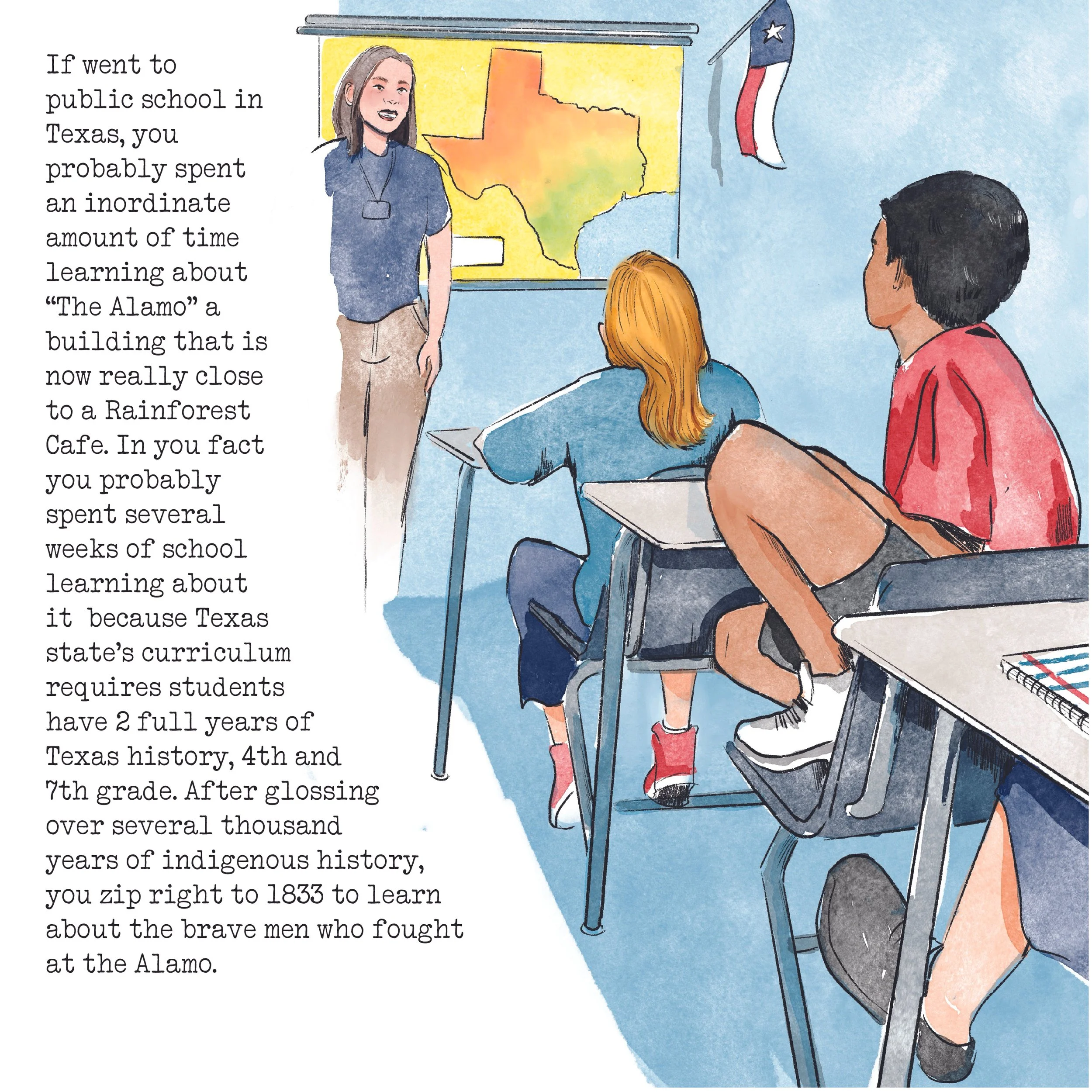 If went to public school in Texas, you probably spent an inordinate amount of time learning about "The Alamo" a building that is now really close to a Rainforest Cafe. In you fact you probably spent several weeks of school learning about it because Texas state's curriculum requires students have 2 full years of Texas history, 4th and 7th grade. After glossing over several thousand years of indigenous history, you zip right to 1833 to learn about the brave men who fought at the Alamo.